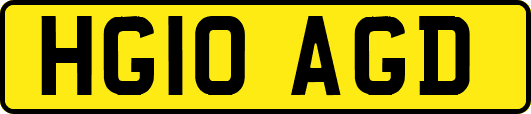 HG10 AGD